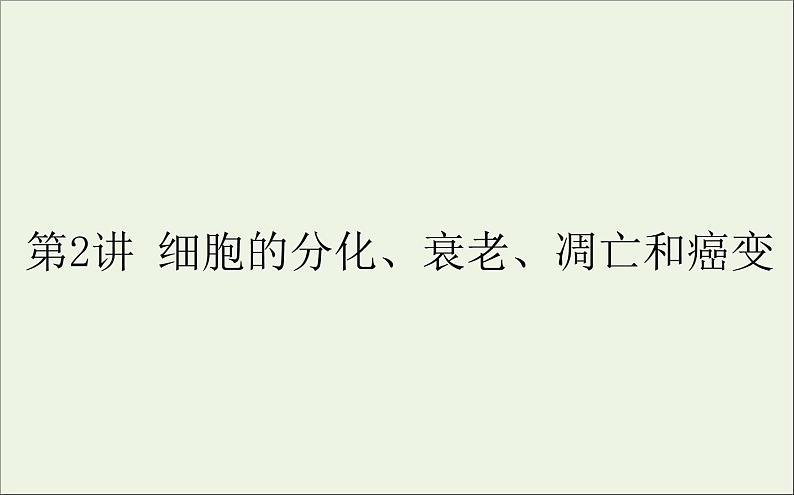 第2讲 细胞的分化、衰老、凋亡和癌变